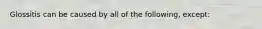 Glossitis can be caused by all of the following, except: